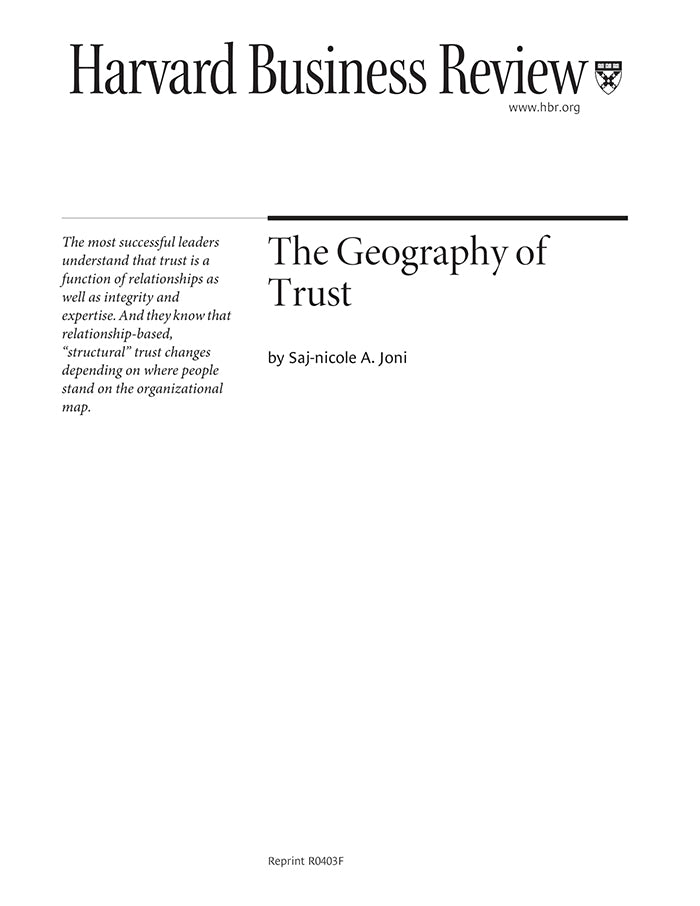 Harvard Business Review

www.hbr.org

The most successful leaders understand that trust is a function of relationships as well as integrity and expertise. And they know that relationship-based, "structural" trust changes depending on where people stand on the organizational map.

The Geography of Trust

by Saj-nicole A. Joni

Reprint R0403F